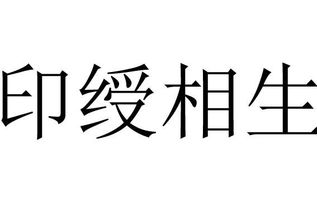 印绶相生